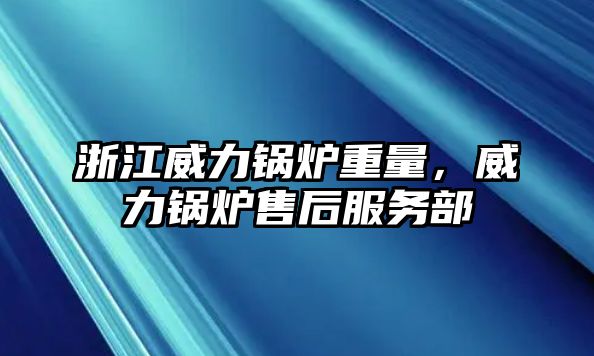 浙江威力锅炉重量，威力锅炉售后服务部